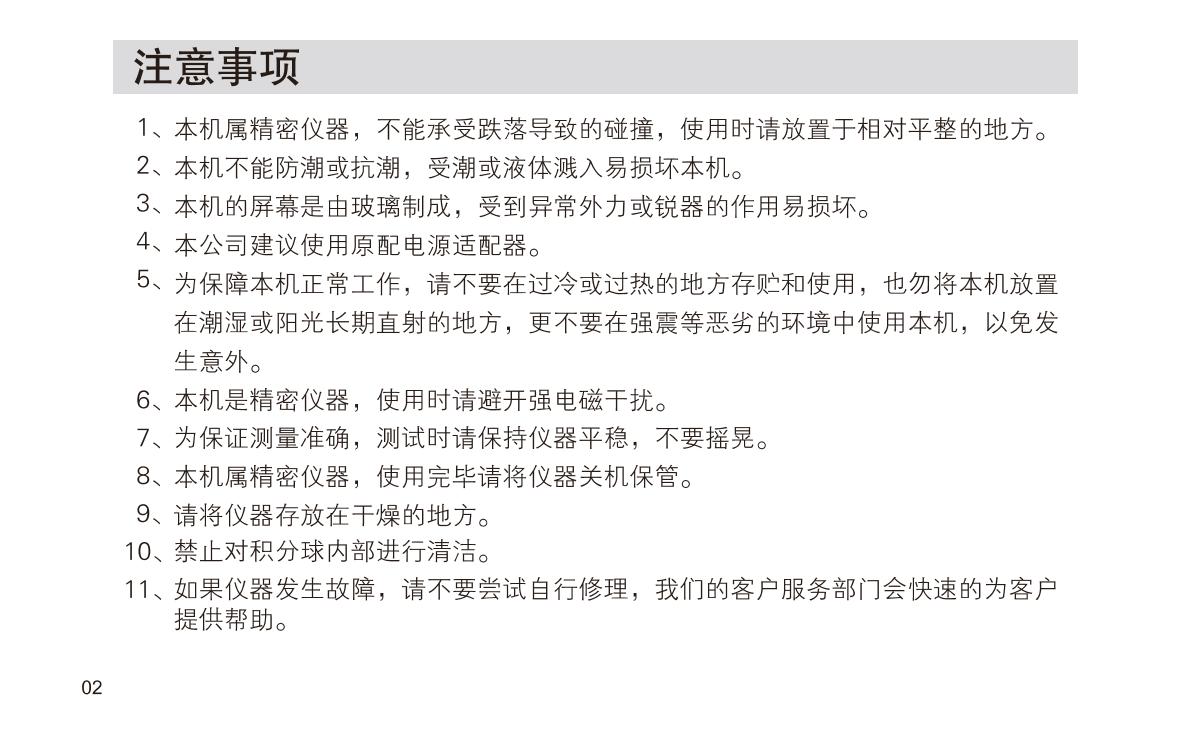 注意事项

1、本机属精密仪器，不能承受跌落导致的碰撞，使用时请放置于相对平整的地方。

2、本机不能防潮或抗潮，受潮或液体溅入易损坏本机。

3、本机的屏幕是由玻璃制成，受到异常外力或锐器的作用易损坏。

4、本公司建议使用原配电源适配器。

5、为保障本机正常工作，请不要在过冷或过热的地方存贮和使用，也勿将本机放置在潮湿或阳光长期直射的地方，更不要在强震等恶劣的环境中使用本机，以免发生意外。

6、本机是精密仪器，使用时请避开强电磁干扰。

7、为保证测量准确，测试时请保持仪器平稳，不要摇晃。

8、本机属精密仪器，使用完毕请将仪器关机保管。

9、请将仪器存放在干燥的地方。

10、禁止对积分球内部进行清洁。

11、如果仪器发生故障，请不要尝试自行修理，我们的客户服务部门会快速的为客户提供帮助。

02